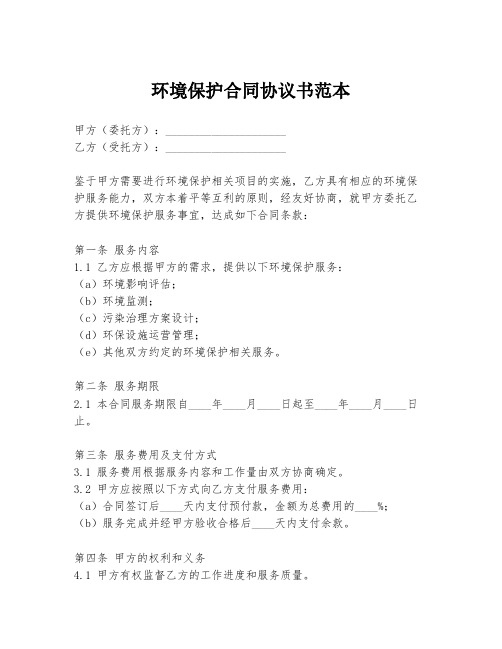 环境保护合同协议书范本

甲方（委托方）：____________________
乙方（受托方）：____________________

鉴于甲方需要进行环境保护相关项目的实施，乙方具有相应的环境保护服务能力，双方本着平等互利的原则，经友好协商，就甲方委托乙方提供环境保护服务事宜，达成如下合同条款：

第一条 服务内容
1.1 乙方应根据甲方的需求，提供以下环境保护服务：
（a）环境影响评估；
（b）环境监测；
（c）污染治理方案设计；
（d）环保设施运营管理；
（e）其他双方约定的环境保护相关服务。

第二条 服务期限
2.1 本合同服务期限自____年____月____日起至____年____月____日止。

第三条 服务费用及支付方式
3.1 服务费用根据服务内容和工作量由双方协商确定。
3.2 甲方应按照以下方式向乙方支付服务费用：
（a）合同签订后____天内支付预付款，金额为总费用的____%；
（b）服务完成并经甲方验收合格后____天内支付余款。

第四条 甲方的权利和义务
4.1 甲方有权监督乙方的工作进度和服务质量。